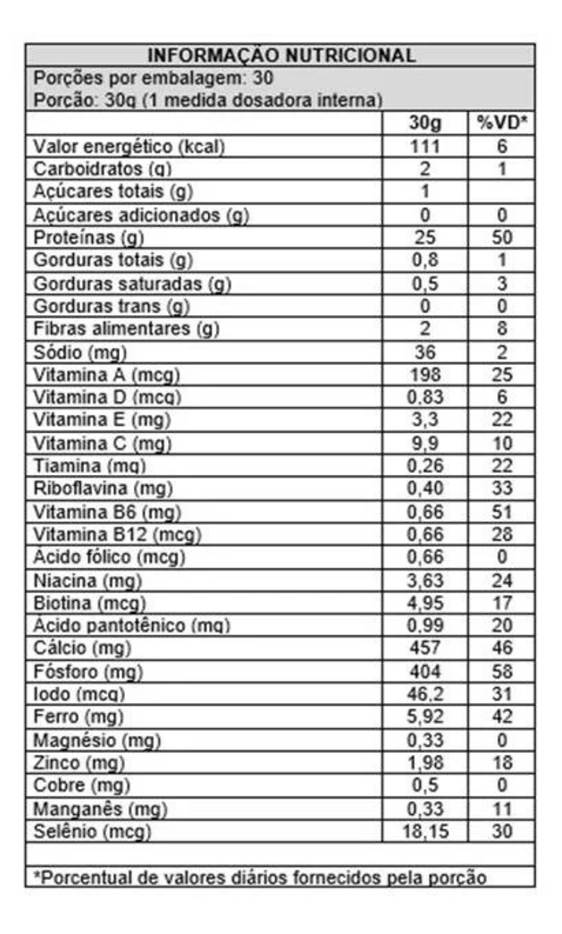 INFORMAÇÃO NUTRICIONAL

Porções por embalagem: 30
Porção: 30g (1 medida dosadora interna)

| | 30g | %VD* |
|---|---|---|
| Valor energético (kcal) | 111 | 6 |
| Carboidratos (g) | 2 | 1 |
| Açúcares totais (g) | 1 | |
| Açúcares adicionados (g) | 0 | 0 |
| Proteínas (g) | 25 | 50 |
| Gorduras totais (g) | 0,8 | 1 |
| Gorduras saturadas (g) | 0,5 | 3 |
| Gorduras trans (g) | 0 | 0 |
| Fibras alimentares (g) | 2 | 8 |
| Sódio (mg) | 36 | 2 |
| Vitamina A (mcg) | 198 | 25 |
| Vitamina D (mcg) | 0,83 | 6 |
| Vitamina E (mg) | 3,3 | 22 |
| Vitamina C (mg) | 9,9 | 10 |
| Tiamina (mg) | 0,26 | 22 |
| Riboflavina (mg) | 0,40 | 33 |
| Vitamina B6 (mg) | 0,66 | 51 |
| Vitamina B12 (mcg) | 0,66 | 28 |
| Acido fólico (mcg) | 0,66 | 0 |
| Niacina (mg) | 3,63 | 24 |
| Biotina (mcg) | 4,95 | 17 |
| Acido pantotênico (mg) | 0,99 | 20 |
| Cálcio (mg) | 457 | 46 |
| Fósforo (mg) | 404 | 58 |
| Iodo (mcg) | 46,2 | 31 |
| Ferro (mg) | 5,92 | 42 |
| Magnésio (mg) | 0,33 | 0 |
| Zinco (mg) | 1,98 | 18 |
| Cobre (mg) | 0,5 | 0 |
| Manganês (mg) | 0,33 | 11 |
| Selênio (mcg) | 18,15 | 30 |

*Porcentual de valores diários fornecidos pela porção